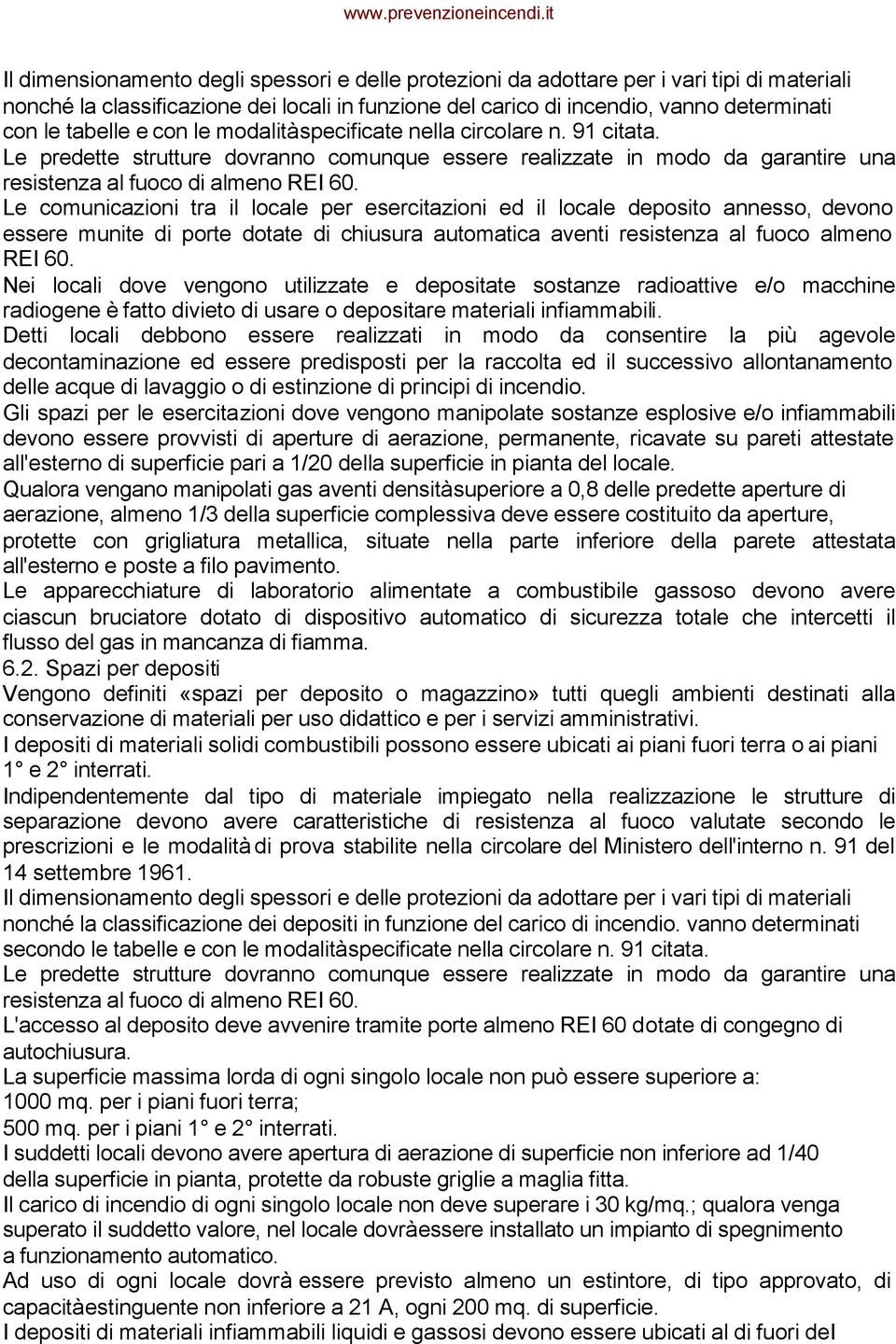 www.prevenzioneincendi.it

Il dimensionamento degli spessori e delle protezioni da adottare per i vari tipi di materiali nonché la classificazione dei locali in funzione del carico di incendio, vanno determinati con le tabelle e con le modalitàspecificate nella circolare n. 91 citata.
Le predette strutture dovranno comunque essere realizzate in modo da garantire una resistenza al fuoco di almeno REI 60.
Le comunicazioni tra il locale per esercitazioni ed il locale deposito annesso, devono essere munite di porte dotate di chiusura automatica aventi resistenza al fuoco almeno REI 60.
Nei locali dove vengono utilizzate e depositate sostanze radioattive e/o macchine radiogene è fatto divieto di usare o depositare materiali infiammabili.
Detti locali debbono essere realizzati in modo da consentire la più agevole decontaminazione ed essere predisposti per la raccolta ed il successivo allontanamento delle acque di lavaggio o di estinzione di principi di incendio.
Gli spazi per le esercitazioni dove vengono manipolate sostanze esplosive e/o infiammabili devono essere provvisti di aperture di aerazione, permanente, ricavate su pareti attestate all'esterno di superficie pari a 1/20 della superficie in pianta del locale.
Qualora vengano manipolati gas aventi densitàsuperiore a 0,8 delle predette aperture di aerazione, almeno 1/3 della superficie complessiva deve essere costituito da aperture, protette con grigliatura metallica, situate nella parte inferiore della parete attestata all'esterno e poste a filo pavimento.
Le apparecchiature di laboratorio alimentate a combustibile gassoso devono avere ciascun bruciatore dotato di dispositivo automatico di sicurezza totale che intercetti il flusso del gas in mancanza di fiamma.
6.2. Spazi per depositi
Vengono definiti «spazi per deposito o magazzino» tutti quegli ambienti destinati alla conservazione di materiali per uso didattico e per i servizi amministrativi.
I depositi di materiali solidi combustibili possono essere ubicati ai piani fuori terra o ai piani 1° e 2° interrati.
Indipendentemente dal tipo di materiale impiegato nella realizzazione le strutture di separazione devono avere caratteristiche di resistenza al fuoco valutate secondo le prescrizioni e le modalità di prova stabilite nella circolare del Ministero dell'interno n. 91 del 14 settembre 1961.
Il dimensionamento degli spessori e delle protezioni da adottare per i vari tipi di materiali nonché la classificazione dei depositi in funzione del carico di incendio. vanno determinati secondo le tabelle e con le modalitàspecificate nella circolare n. 91 citata.
Le predette strutture dovranno comunque essere realizzate in modo da garantire una resistenza al fuoco di almeno REI 60.
L'accesso al deposito deve avvenire tramite porte almeno REI 60 dotate di congegno di autochiusura.
La superficie massima lorda di ogni singolo locale non può essere superiore a:
1000 mq. per i piani fuori terra;
500 mq. per i piani 1° e 2° interrati.
I suddetti locali devono avere apertura di aerazione di superficie non inferiore ad 1/40 della superficie in pianta, protette da robuste griglie a maglia fitta.
Il carico di incendio di ogni singolo locale non deve superare i 30 kg/mq.; qualora venga superato il suddetto valore, nel locale dovràessere installato un impianto di spegnimento a funzionamento automatico.
Ad uso di ogni locale dovrà essere previsto almeno un estintore, di tipo approvato, di capacitàestinguente non inferiore a 21 A, ogni 200 mq. di superficie.
I depositi di materiali infiammabili liquidi e gassosi devono essere ubicati al di fuori del